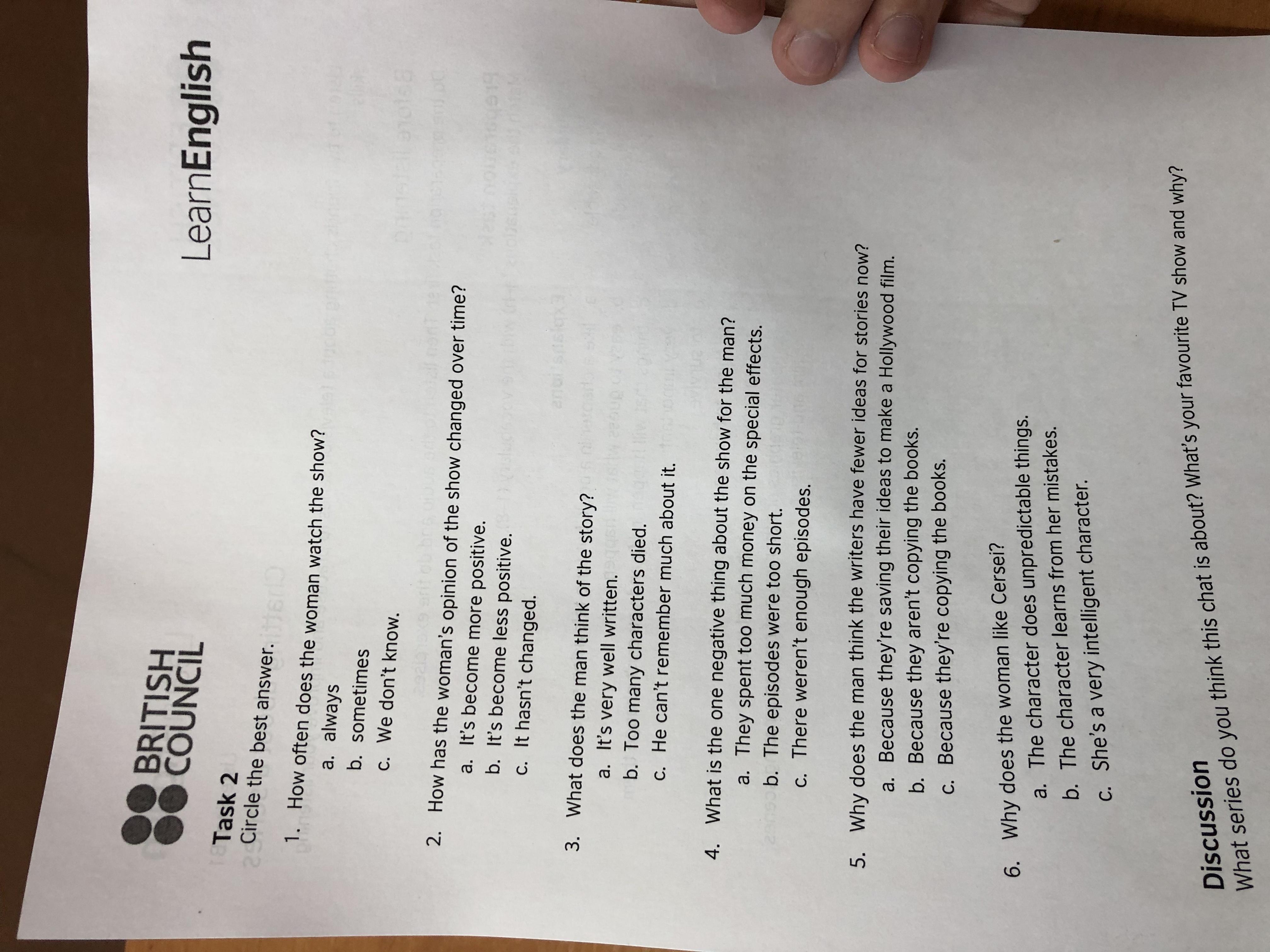 BRITISH COUNCIL

LearnEnglish

Task 2
Circle the best answer.

1. How often does the woman watch the show?
a. always
b. sometimes
c. We don't know.

2. How has the woman's opinion of the show changed over time?
a. It's become more positive.
b. It's become less positive.
c. It hasn't changed.

3. What does the man think of the story?
a. It's very well written.
b. Too many characters died.
c. He can't remember much about it.

4. What is the one negative thing about the show for the man?
a. They spent too much money on the special effects.
b. The episodes were too short.
c. There weren't enough episodes.

5. Why does the man think the writers have fewer ideas for stories now?
a. Because they're saving their ideas to make a Hollywood film.
b. Because they aren't copying the books.
c. Because they're copying the books.

6. Why does the woman like Cersei?
a. The character does unpredictable things.
b. The character learns from her mistakes.
c. She's a very intelligent character.

Discussion
What series do you think this chat is about? What's your favourite TV show and why?